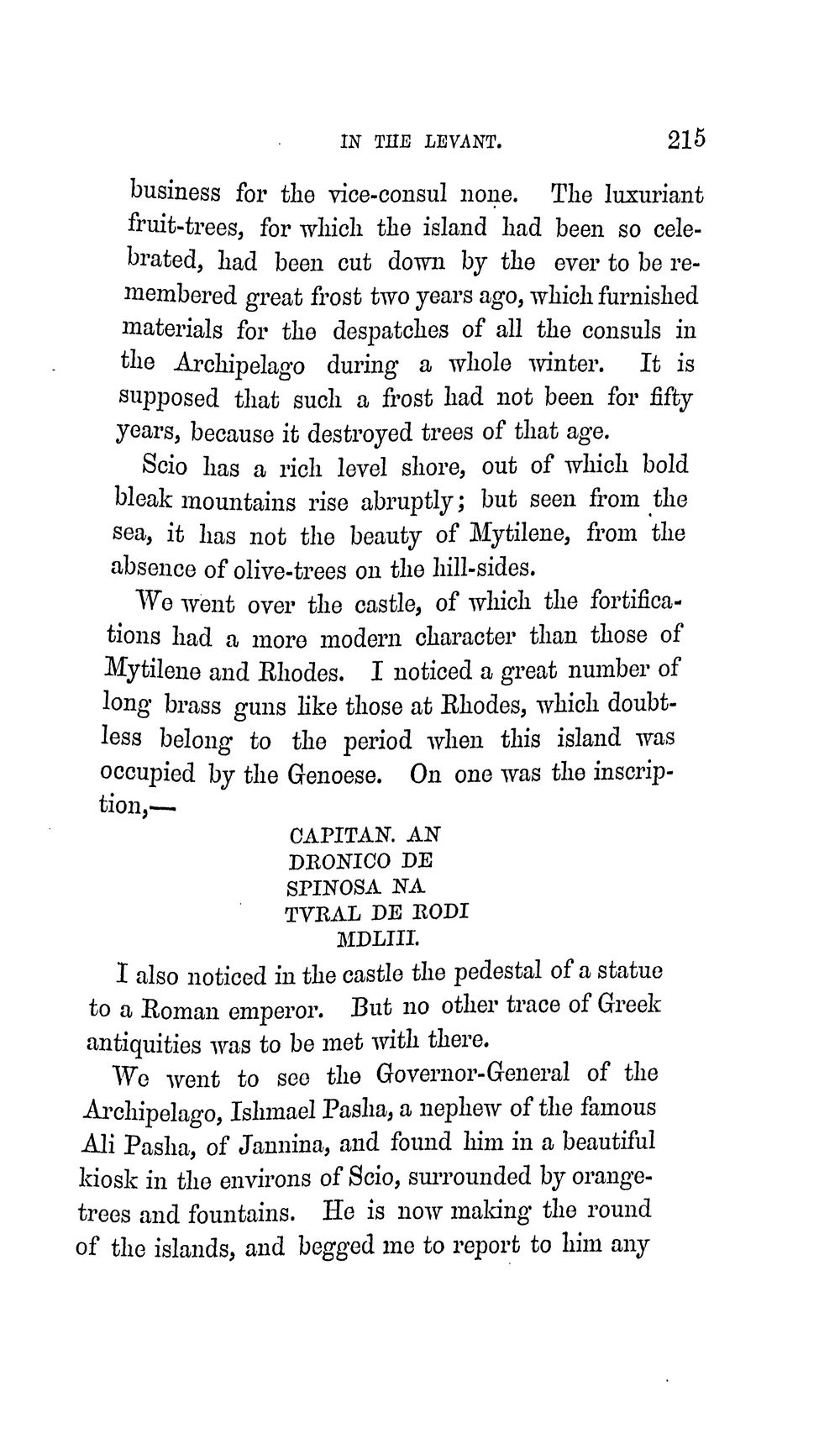 IN THE LEVANT. 215

business for the vice-consul none. The luxuriant fruit-trees, for which the island had been so celebrated, had been cut down by the ever to be remembered great frost two years ago, which furnished materials for the despatches of all the consuls in the Archipelago during a whole winter. It is supposed that such a frost had not been for fifty years, because it destroyed trees of that age.

Scio has a rich level shore, out of which bold bleak mountains rise abruptly; but seen from the sea, it has not the beauty of Mytilene, from the absence of olive-trees on the hill-sides.

We went over the castle, of which the fortifications had a more modern character than those of Mytilene and Rhodes. I noticed a great number of long brass guns like those at Rhodes, which doubtless belong to the period when this island was occupied by the Genoese. On one was the inscription,—

CAPITAN. AN
DRONICO DE
SPINOSA NA
TVRAL DE RODI
MDLIII.

I also noticed in the castle the pedestal of a statue to a Roman emperor. But no other trace of Greek antiquities was to be met with there.

We went to see the Governor-General of the Archipelago, Ishmael Pasha, a nephew of the famous Ali Pasha, of Jannina, and found him in a beautiful kiosk in the environs of Scio, surrounded by orange-trees and fountains. He is now making the round of the islands, and begged me to report to him any